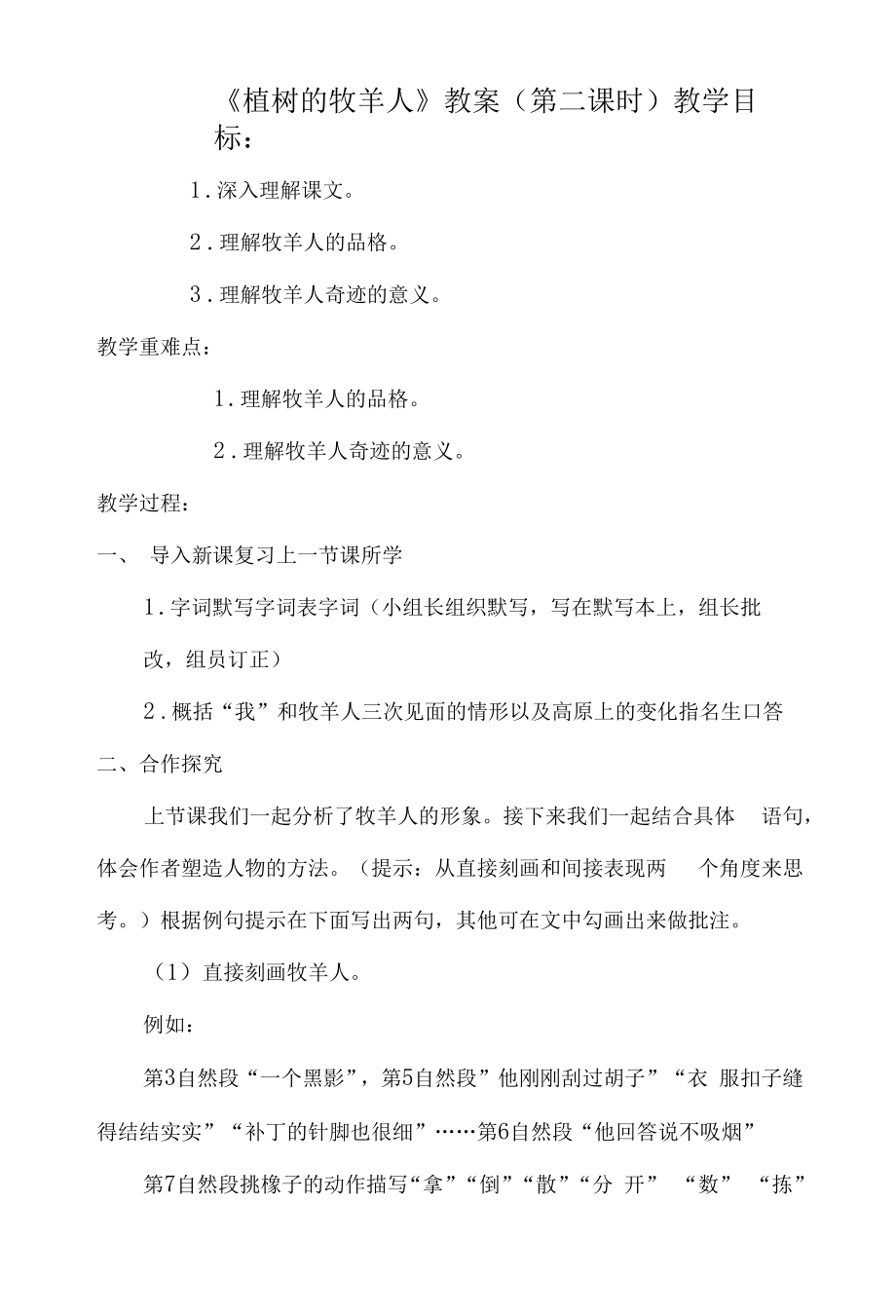 《植树的牧羊人》教案（第二课时）教学目标：

1．深入理解课文。

2．理解牧羊人的品格。

3．理解牧羊人奇迹的意义。

教学重难点：

1．理解牧羊人的品格。

2．理解牧羊人奇迹的意义。

教学过程：

一、 导入新课复习上一节课所学

1．字词默写字词表字词（小组长组织默写，写在默写本上，组长批改，组员订正）

2．概括“我”和牧羊人三次见面的情形以及高原上的变化指名生口答

二、合作探究

上节课我们一起分析了牧羊人的形象。接下来我们一起结合具体 语句，体会作者塑造人物的方法。（提示：从直接刻画和间接表现两 个角度来思考。）根据例句提示在下面写出两句，其他可在文中勾画出来做批注。

（1）直接刻画牧羊人。

例如：

第3自然段“一个黑影”，第5自然段”他刚刚刮过胡子”“衣 服扣子缝得结结实实”“补丁的针脚也很细”……第6自然段“他回答说不吸烟”

第7自然段挑橡子的动作描写“拿”“倒”“散”“分 开” “数” “拣”